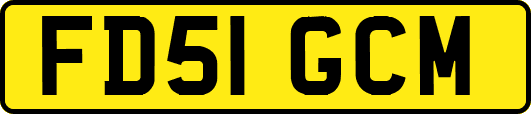 FD51 GCM